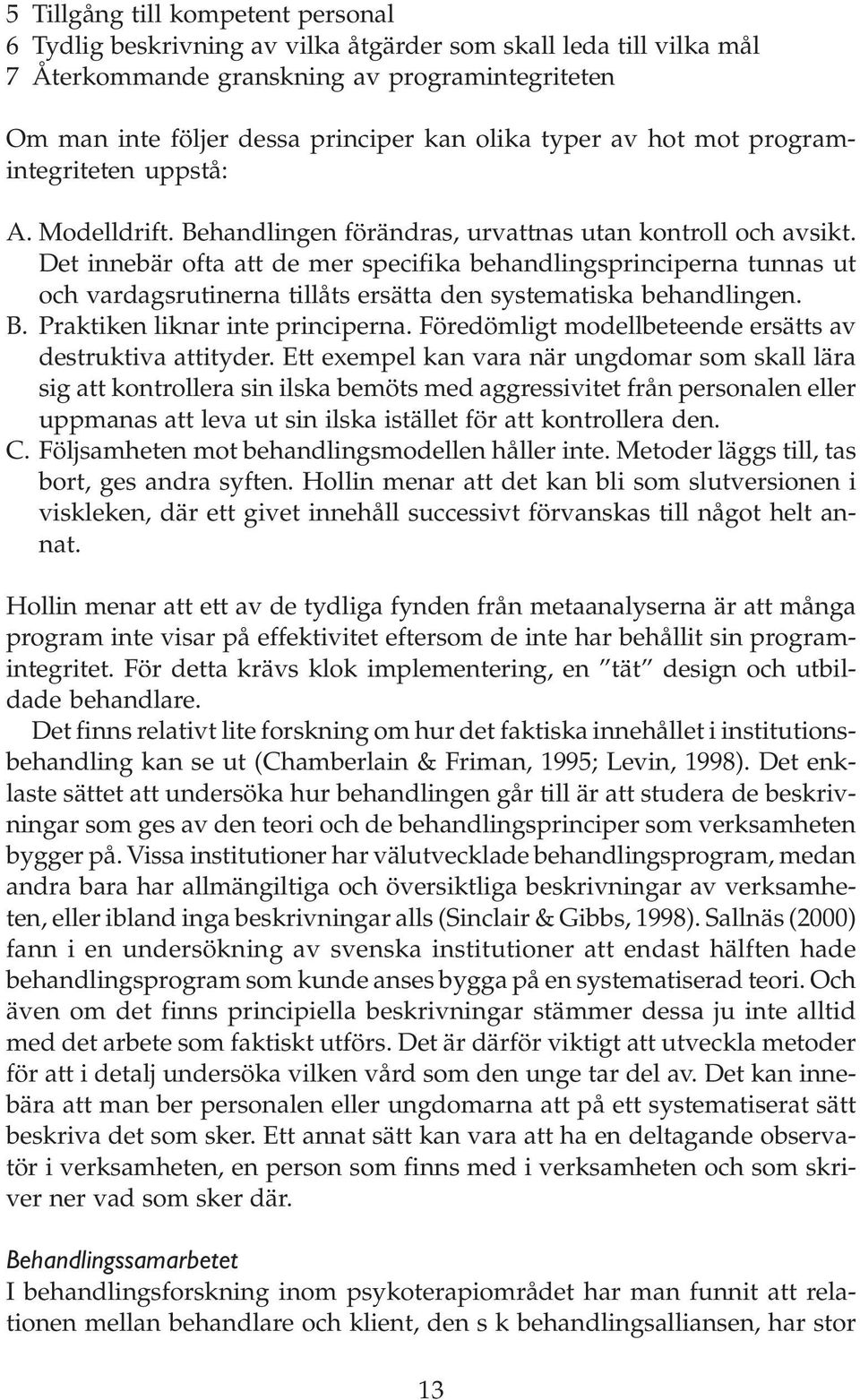 5 Tillgång till kompetent personal
6 Tydlig beskrivning av vilka åtgärder som skall leda till vilka mål
7 Återkommande granskning av programintegriteten

Om man inte följer dessa principer kan olika typer av hot mot programintegriteten uppstå:

A. Modelldrift. Behandlingen förändras, urvattnas utan kontroll och avsikt. Det innebär ofta att de mer specifika behandlingsprinciperna tunnas ut och vardagsrutinerna tillåts ersätta den systematiska behandlingen.
B. Praktiken liknar inte principerna. Föredömligt modellbeteende ersätts av destruktiva attityder. Ett exempel kan vara när ungdomar som skall lära sig att kontrollera sin ilska bemöts med aggressivitet från personalen eller uppmanas att leva ut sin ilska istället för att kontrollera den.
C. Följsamheten mot behandlingsmodellen håller inte. Metoder läggs till, tas bort, ges andra syften. Hollin menar att det kan bli som slutversionen i viskleken, där ett givet innehåll successivt förvanskas till något helt annat.

Hollin menar att ett av de tydliga fynden från metaanalyserna är att många program inte visar på effektivitet eftersom de inte har behållit sin programintegritet. För detta krävs klok implementering, en ”tät” design och utbildade behandlare.

Det finns relativt lite forskning om hur det faktiska innehållet i institutionsbehandling kan se ut (Chamberlain & Friman, 1995; Levin, 1998). Det enklaste sättet att undersöka hur behandlingen går till är att studera de beskrivningar som ges av den teori och de behandlingsprinciper som verksamheten bygger på. Vissa institutioner har välutvecklade behandlingsprogram, medan andra bara har allmängiltiga och översiktliga beskrivningar av verksamheten, eller ibland inga beskrivningar alls (Sinclair & Gibbs, 1998). Sallnäs (2000) fann i en undersökning av svenska institutioner att endast hälften hade behandlingsprogram som kunde anses bygga på en systematiserad teori. Och även om det finns principiella beskrivningar stämmer dessa ju inte alltid med det arbete som faktiskt utförs. Det är därför viktigt att utveckla metoder för att i detalj undersöka vilken vård som den unge tar del av. Det kan innebära att man ber personalen eller ungdomarna att på ett systematiserat sätt beskriva det som sker. Ett annat sätt kan vara att ha en deltagande observatör i verksamheten, en person som finns med i verksamheten och som skriver ner vad som sker där.

Behandlingssamarbetet
I behandlingsforskning inom psykoterapiområdet har man funnit att relationen mellan behandlare och klient, den s k behandlingsalliansen, har stor

13